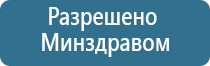 Разрешено
Минздравом